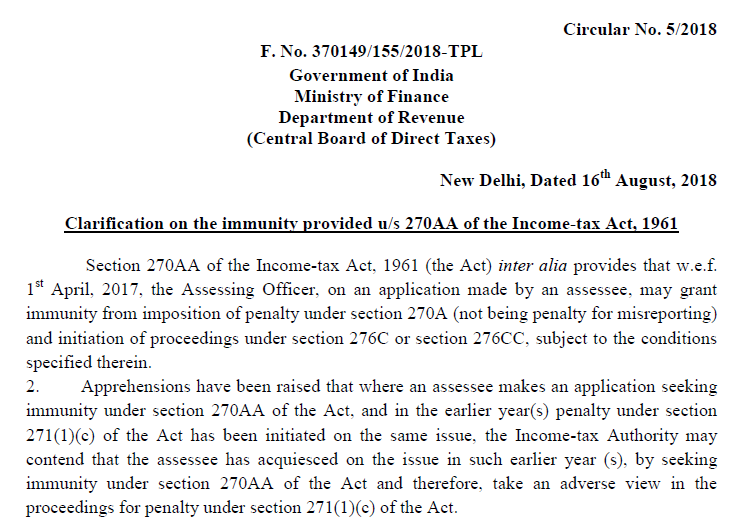 Circular No. 5/2018

F. No. 370149/155/2018-TPL
Government of India
Ministry of Finance
Department of Revenue
(Central Board of Direct Taxes)

New Delhi, Dated 16$^{th}$ August, 2018

Clarification on the immunity provided u/s 270AA of the Income-tax Act, 1961

Section 270AA of the Income-tax Act, 1961 (the Act) inter alia provides that w.e.f. 1$^{st}$ April, 2017, the Assessing Officer, on an application made by an assessee, may grant immunity from imposition of penalty under section 270A (not being penalty for misreporting) and initiation of proceedings under section 276C or section 276CC, subject to the conditions specified therein.

2. Apprehensions have been raised that where an assessee makes an application seeking immunity under section 270AA of the Act, and in the earlier year(s) penalty under section 271(1)(c) of the Act has been initiated on the same issue, the Income-tax Authority may contend that the assessee has acquiesced on the issue in such earlier year (s), by seeking immunity under section 270AA of the Act and therefore, take an adverse view in the proceedings for penalty under section 271(1)(c) of the Act.